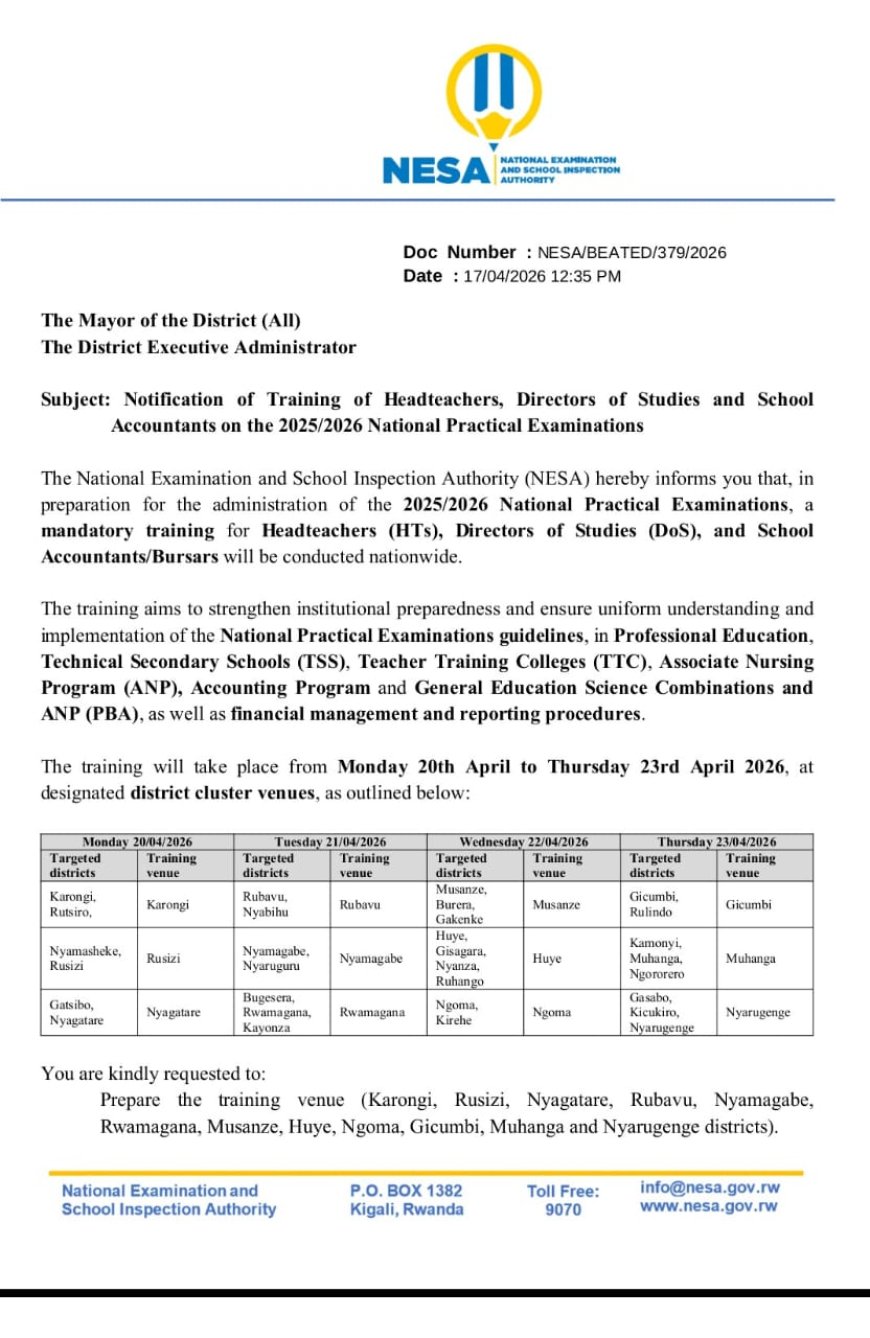 NESA NATIONAL EXAMINATION AND SCHOOL INSPECTION AUTHORITY

Doc Number : NESA/BEATED/379/2026
Date : 17/04/2026 12:35 PM

The Mayor of the District (All)
The District Executive Administrator

Subject: Notification of Training of Headteachers, Directors of Studies and School Accountants on the 2025/2026 National Practical Examinations

The National Examination and School Inspection Authority (NESA) hereby informs you that, in preparation for the administration of the 2025/2026 National Practical Examinations, a mandatory training for Headteachers (HTs), Directors of Studies (DoS), and School Accountants/Bursars will be conducted nationwide.

The training aims to strengthen institutional preparedness and ensure uniform understanding and implementation of the National Practical Examinations guidelines, in Professional Education, Technical Secondary Schools (TSS), Teacher Training Colleges (TTC), Associate Nursing Program (ANP), Accounting Program and General Education Science Combinations and ANP (PBA), as well as financial management and reporting procedures.

The training will take place from Monday 20th April to Thursday 23rd April 2026, at designated district cluster venues, as outlined below:

| Monday 20/04/2026 | | Tuesday 21/04/2026 | | Wednesday 22/04/2026 | | Thursday 23/04/2026 | |
|---|---|---|---|---|---|---|---|
| Targeted districts | Training venue | Targeted districts | Training venue | Targeted districts | Training venue | Targeted districts | Training venue |
| Karongi, Rutsiro, | Karongi | Rubavu, Nyabihu | Rubavu | Musanze, Burera, Gakenke | Musanze | Gicumbi, Rulindo | Gicumbi |
| Nyamasheke, Rusizi | Rusizi | Nyamagabe, Nyaruguru | Nyamagabe | Huye, Gisagara, Nyanza, Ruhango | Huye | Kamonyi, Muhanga, Ngororero | Muhanga |
| Gatsibo, Nyagatare | Nyagatare | Bugesera, Rwamagana, Kayonza | Rwamagana | Ngoma, Kirehe | Ngoma | Gasabo, Kicukiro, Nyarugenge | Nyarugenge |

You are kindly requested to:
Prepare the training venue (Karongi, Rusizi, Nyagatare, Rubavu, Nyamagabe, Rwamagana, Musanze, Huye, Ngoma, Gicumbi, Muhanga and Nyarugenge districts).

National Examination and School Inspection Authority
P.O. BOX 1382 Kigali, Rwanda
Toll Free: 9070
info@nesa.gov.rw
www.nesa.gov.rw